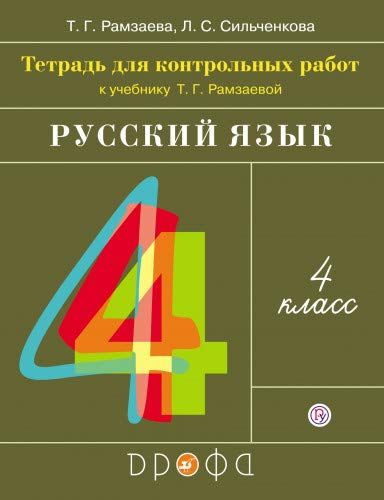 Т. Г. Рамзаева, Л. С. Сильченкова

Тетрадь для контрольных работ

к учебнику Т. Г. Рамзаевой

РУССКИЙ ЯЗЫК

4

4 класс

ДРОФА